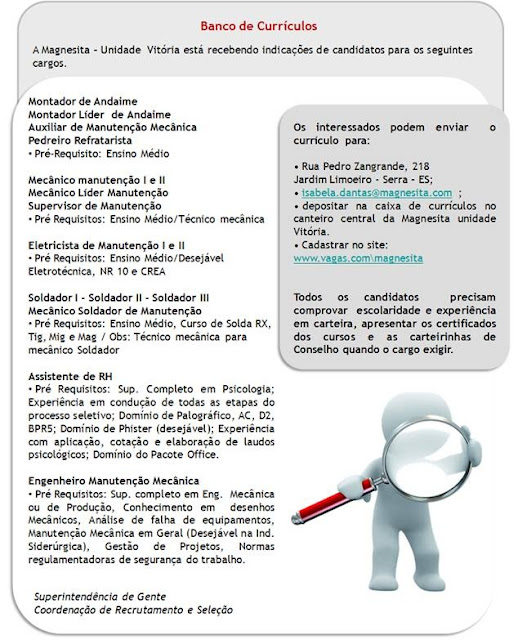 Banco de Currículos

A Magnesita - Unidade Vitória está recebendo indicações de candidatos para os seguintes cargos.

Montador de Andaime
Montador Líder de Andaime
Auxiliar de Manutenção Mecânica
Pedreiro Refratarista
• Pré-Requisito: Ensino Médio

Mecânico manutenção I e II
Mecânico Líder Manutenção
Supervisor de Manutenção
• Pré Requisitos: Ensino Médio/Técnico mecânica

Eletricista de Manutenção I e II
• Pré Requisitos: Ensino Médio/Desejável Eletrotécnica, NR 10 e CREA

Soldador I - Soldador II - Soldador III
Mecânico Soldador de Manutenção
• Pré Requisitos: Ensino Médio, Curso de Solda RX, Tig, Mig e Mag / Obs: Técnico mecânica para mecânico Soldador

Assistente de RH
• Pré Requisitos: Sup. Completo em Psicologia; Experiência em condução de todas as etapas do processo seletivo; Domínio de Palográfico, AC, D2, BPR5; Domínio de Phister (desejável); Experiência com aplicação, cotação e elaboração de laudos psicológicos; Domínio do Pacote Office.

Engenheiro Manutenção Mecânica
• Pré Requisitos: Sup. completo em Eng. Mecânica ou de Produção, Conhecimento em desenhos Mecânicos, Análise de falha de equipamentos, Manutenção Mecânica em Geral (Desejável na Ind. Siderúrgica), Gestão de Projetos, Normas regulamentadoras de segurança do trabalho.

Superintendência de Gente
Coordenação de Recrutamento e Seleção

Os interessados podem enviar o currículo para:

• Rua Pedro Zangrande, 218
Jardim Limoeiro - Serra - ES;
• isabela.dantas@magnesita.com ;
• depositar na caixa de currículos no canteiro central da Magnesita unidade Vitória.
• Cadastrar no site:
www.vagas.com\magnesita

Todos os candidatos precisam comprovar escolaridade e experiência em carteira, apresentar os certificados dos cursos e as carteirinhas de Conselho quando o cargo exigir.